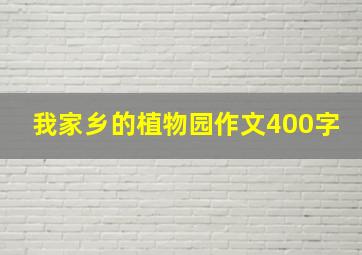 我家乡的植物园作文400字